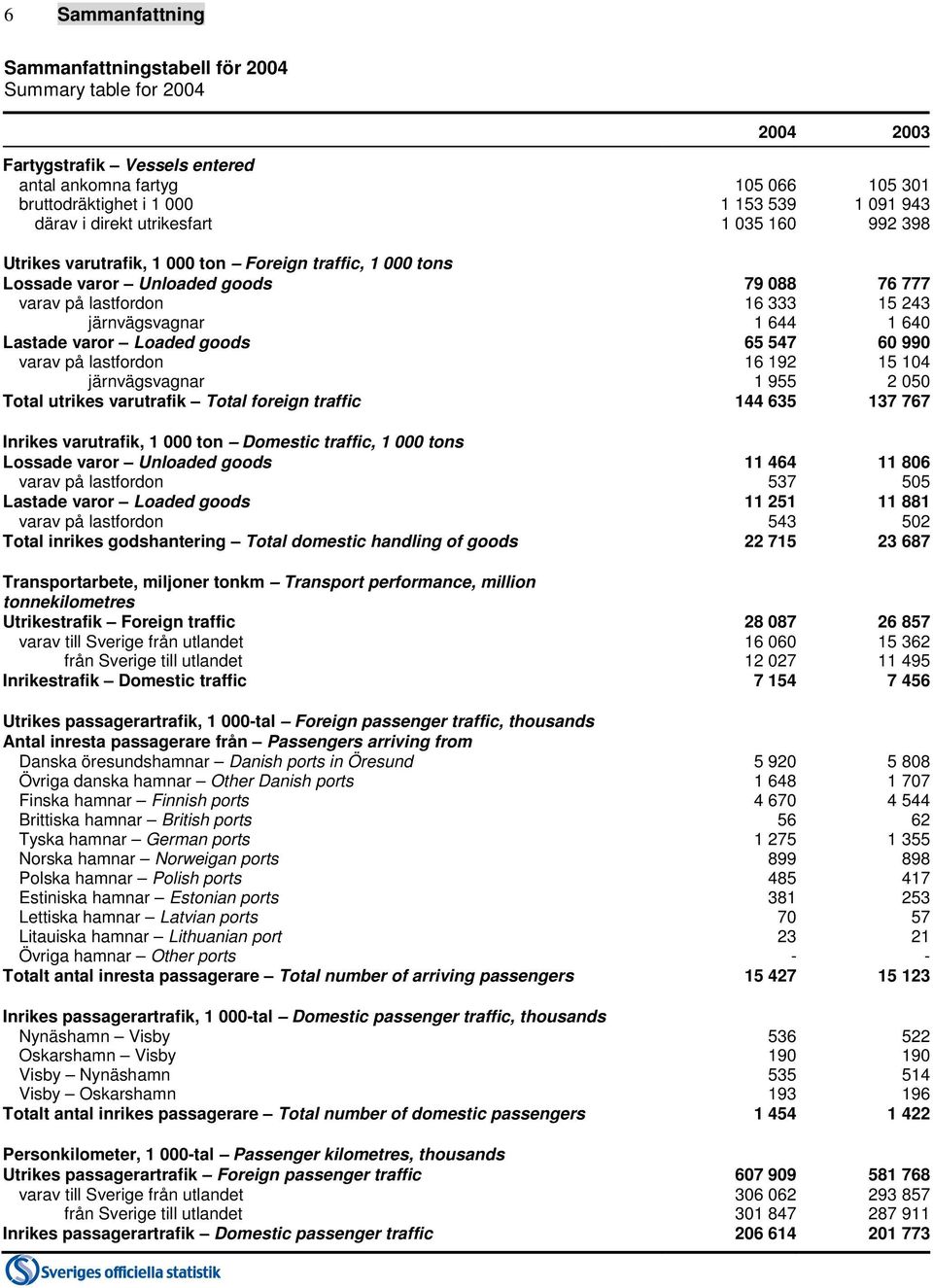 6 Sammanfattning

Sammanfattningstabell för 2004
Summary table for 2004

| | 2004 | 2003 |
|---|---|---|
| Fartygstrafik – Vessels entered | | |
| antal ankomna fartyg | 105 066 | 105 301 |
| bruttodräktighet i 1 000 | 1 153 539 | 1 091 943 |
| därav i direkt utrikesfart | 1 035 160 | 992 398 |
| Utrikes varutrafik, 1 000 ton – Foreign traffic, 1 000 tons | | |
| Lossade varor – Unloaded goods | 79 088 | 76 777 |
| varav på lastfordon | 16 333 | 15 243 |
| järnvägsvagnar | 1 644 | 1 640 |
| Lastade varor – Loaded goods | 65 547 | 60 990 |
| varav på lastfordon | 16 192 | 15 104 |
| järnvägsvagnar | 1 955 | 2 050 |
| Total utrikes varutrafik – Total foreign traffic | 144 635 | 137 767 |
| Inrikes varutrafik, 1 000 ton – Domestic traffic, 1 000 tons | | |
| Lossade varor – Unloaded goods | 11 464 | 11 806 |
| varav på lastfordon | 537 | 505 |
| Lastade varor – Loaded goods | 11 251 | 11 881 |
| varav på lastfordon | 543 | 502 |
| Total inrikes godshantering – Total domestic handling of goods | 22 715 | 23 687 |
| Transportarbete, miljoner tonkm – Transport performance, million tonnekilometres | | |
| Utrikestrafik – Foreign traffic | 28 087 | 26 857 |
| varav till Sverige från utlandet | 16 060 | 15 362 |
| från Sverige till utlandet | 12 027 | 11 495 |
| Inrikestrafik – Domestic traffic | 7 154 | 7 456 |
| Utrikes passagerartrafik, 1 000-tal – Foreign passenger traffic, thousands | | |
| Antal inresta passagerare från – Passengers arriving from | | |
| Danska öresundshamnar – Danish ports in Öresund | 5 920 | 5 808 |
| Övriga danska hamnar – Other Danish ports | 1 648 | 1 707 |
| Finska hamnar – Finnish ports | 4 670 | 4 544 |
| Brittiska hamnar – British ports | 56 | 62 |
| Tyska hamnar – German ports | 1 275 | 1 355 |
| Norska hamnar – Norweigan ports | 899 | 898 |
| Polska hamnar – Polish ports | 485 | 417 |
| Estiniska hamnar – Estonian ports | 381 | 253 |
| Lettiska hamnar – Latvian ports | 70 | 57 |
| Litauiska hamnar – Lithuanian port | 23 | 21 |
| Övriga hamnar – Other ports | - | - |
| Totalt antal inresta passagerare – Total number of arriving passengers | 15 427 | 15 123 |
| Inrikes passagerartrafik, 1 000-tal – Domestic passenger traffic, thousands | | |
| Nynäshamn – Visby | 536 | 522 |
| Oskarshamn – Visby | 190 | 190 |
| Visby – Nynäshamn | 535 | 514 |
| Visby – Oskarshamn | 193 | 196 |
| Totalt antal inrikes passagerare – Total number of domestic passengers | 1 454 | 1 422 |
| Personkilometer, 1 000-tal – Passenger kilometres, thousands | | |
| Utrikes passagerartrafik – Foreign passenger traffic | 607 909 | 581 768 |
| varav till Sverige från utlandet | 306 062 | 293 857 |
| från Sverige till utlandet | 301 847 | 287 911 |
| Inrikes passagerartrafik – Domestic passenger traffic | 206 614 | 201 773 |

Sveriges officiella statistik